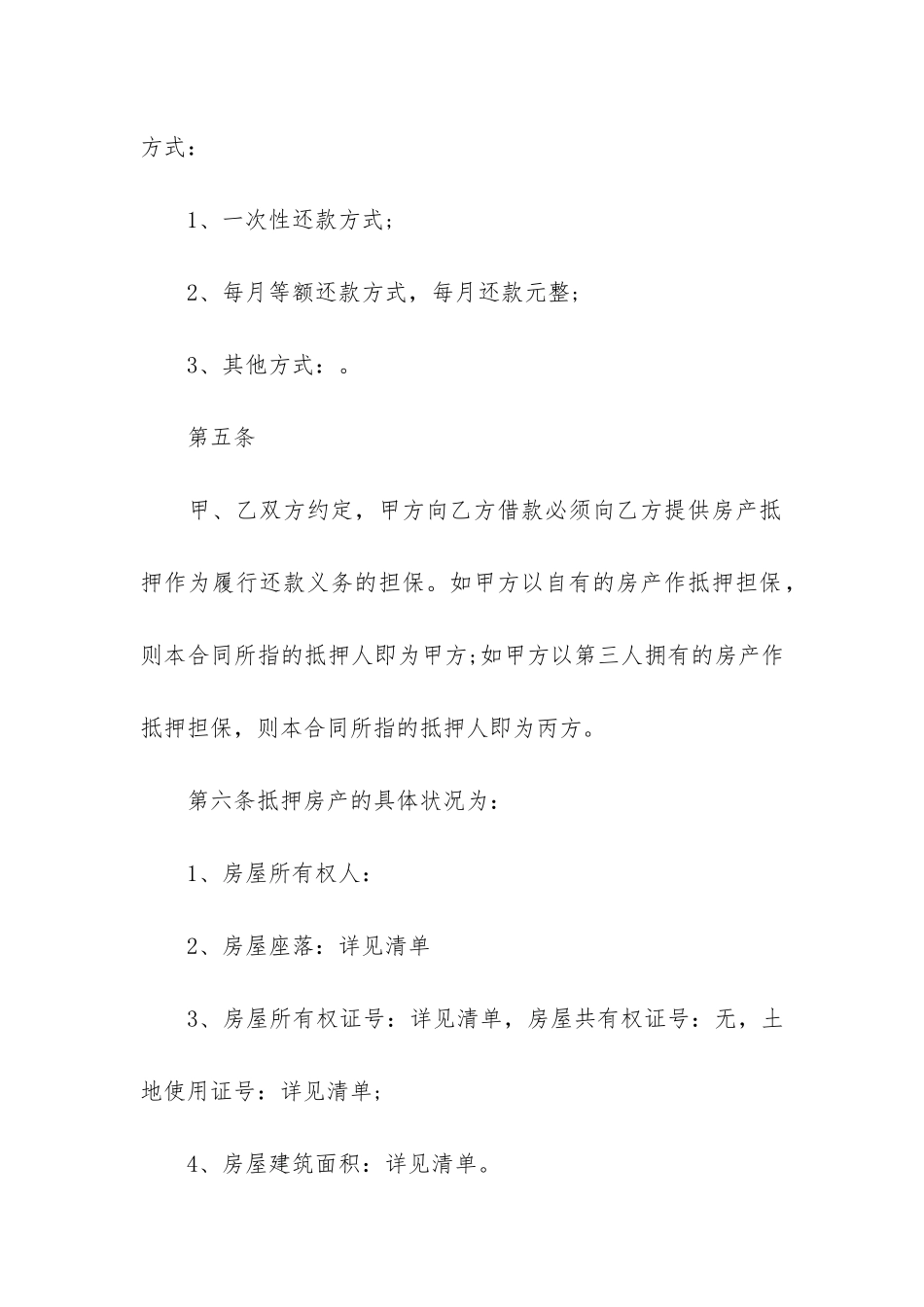 方式：

1、一次性还款方式;

2、每月等额还款方式，每月还款元整;

3、其他方式：。

第五条

甲、乙双方约定，甲方向乙方借款必须向乙方提供房产抵押作为履行还款义务的担保。如甲方以自有的房产作抵押担保，则本合同所指的抵押人即为甲方;如甲方以第三人拥有的房产作抵押担保，则本合同所指的抵押人即为丙方。

第六条抵押房产的具体状况为：

1、房屋所有权人：

2、房屋座落：详见清单

3、房屋所有权证号：详见清单，房屋共有权证号：无，土地使用证号：详见清单;

4、房屋建筑面积：详见清单。